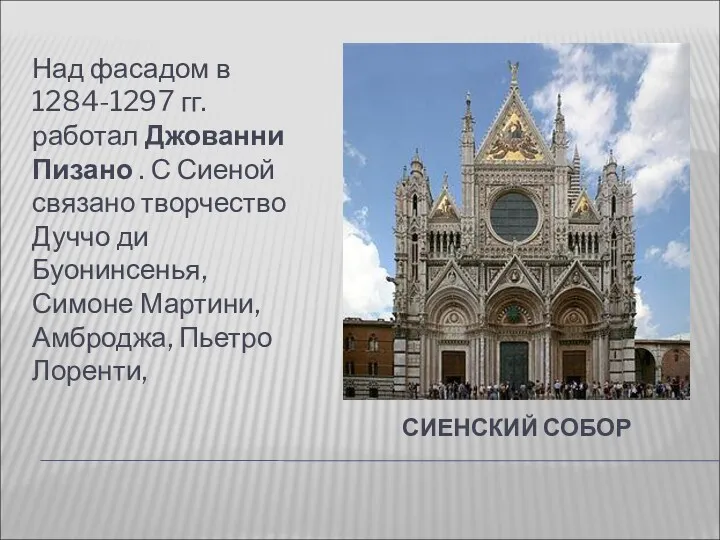 Над фасадом в 1284-1297 гг. работал Джованни Пизано . С Сиеной связано творчество Дуччо ди Буонинсенья, Симоне Мартини, Амброджа, Пьетро Лоренти,

СИЕНСКИЙ СОБОР